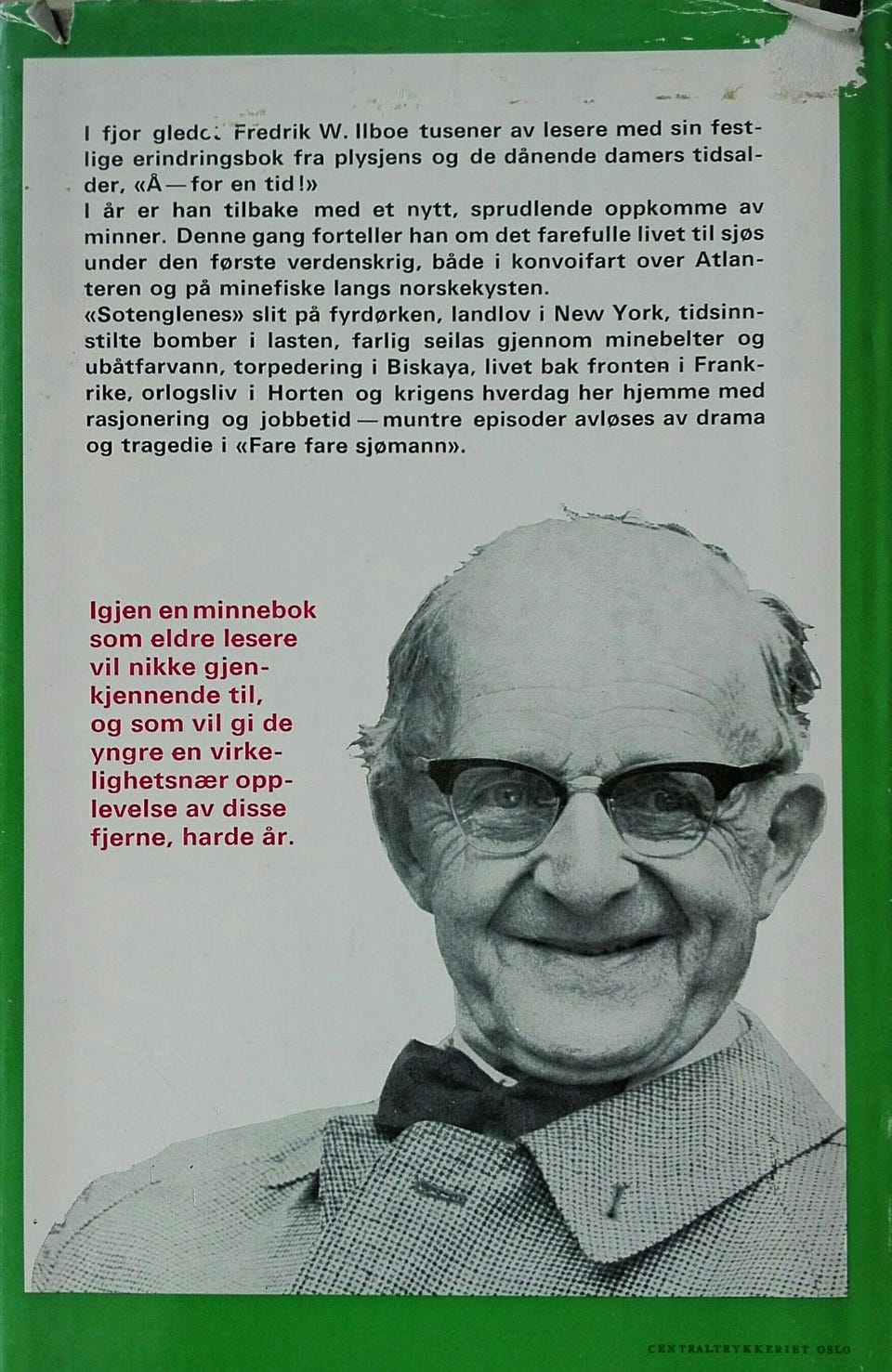 I fjor gledet Fredrik W. Ilboe tusener av lesere med sin festlige erindringsbok fra plysjens og de dånende damers tidsalder, «Å—for en tid!»
I år er han tilbake med et nytt, sprudlende oppkomme av minner. Denne gang forteller han om det farefulle livet til sjøs under den første verdenskrig, både i konvoifart over Atlanteren og på minefiske langs norskekysten.
«Sotenglenes» slit på fyrdørken, landlov i New York, tidsinnstilte bomber i lasten, farlig seilas gjennom minebelter og ubåtfarvann, torpedering i Biskaya, livet bak fronten i Frankrike, orlogsliv i Horten og krigens hverdag her hjemme med rasjonering og jobbetid—muntre episoder avløses av drama og tragedie i «Fare fare sjømann».

Igjen en minnebok som eldre lesere vil nikke gjenkjennende til, og som vil gi de yngre en virkelighetsnær opplevelse av disse fjerne, harde år.

CENTRALTRYKKERIET OSLO